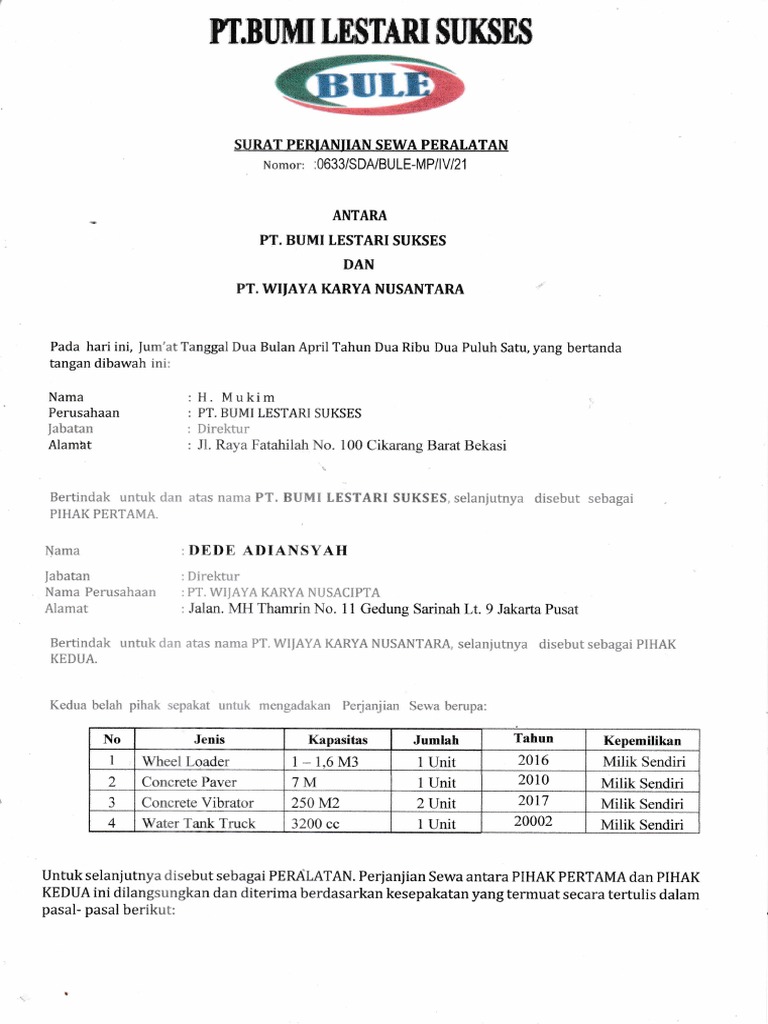 PT.BUMI LESTARI SUKSES

BULE

SURAT PERJANJIAN SEWA PERALATAN
Nomor: :0633/SDA/BULE-MP/IV/21

ANTARA
PT. BUMI LESTARI SUKSES
DAN
PT. WIJAYA KARYA NUSANTARA

Pada hari ini, Jum'at Tanggal Dua Bulan April Tahun Dua Ribu Dua Puluh Satu, yang bertanda tangan dibawah ini:

Nama : H. Mukim
Perusahaan : PT. BUMI LESTARI SUKSES
Jabatan : Direktur
Alamat : Jl. Raya Fatahilah No. 100 Cikarang Barat Bekasi

Bertindak untuk dan atas nama PT. BUMI LESTARI SUKSES, selanjutnya disebut sebagai PIHAK PERTAMA.

Nama : DEDE ADIANSYAH

Jabatan : Direktur
Nama Perusahaan : PT. WIJAYA KARYA NUSACIPTA
Alamat : Jalan. MH Thamrin No. 11 Gedung Sarinah Lt. 9 Jakarta Pusat

Bertindak untuk dan atas nama PT. WIJAYA KARYA NUSANTARA, selanjutnya disebut sebagai PIHAK KEDUA.

Kedua belah pihak sepakat untuk mengadakan Perjanjian Sewa berupa:

| No | Jenis | Kapasitas | Jumlah | Tahun | Kepemilikan |
|---|---|---|---|---|---|
| 1 | Wheel Loader | 1 – 1,6 M3 | 1 Unit | 2016 | Milik Sendiri |
| 2 | Concrete Paver | 7 M | 1 Unit | 2010 | Milik Sendiri |
| 3 | Concrete Vibrator | 250 M2 | 2 Unit | 2017 | Milik Sendiri |
| 4 | Water Tank Truck | 3200 cc | 1 Unit | 20002 | Milik Sendiri |

Untuk selanjutnya disebut sebagai PERALATAN. Perjanjian Sewa antara PIHAK PERTAMA dan PIHAK KEDUA ini dilangsungkan dan diterima berdasarkan kesepakatan yang termuat secara tertulis dalam pasal- pasal berikut: